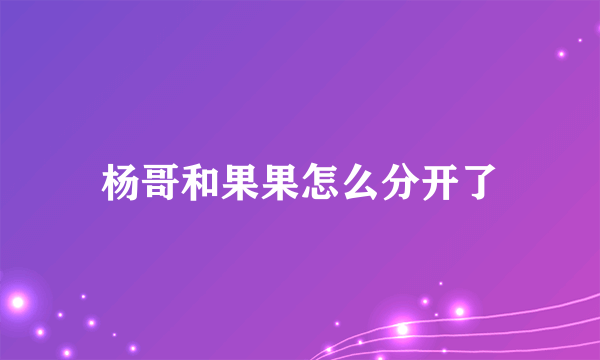 杨哥和果果怎么分开了